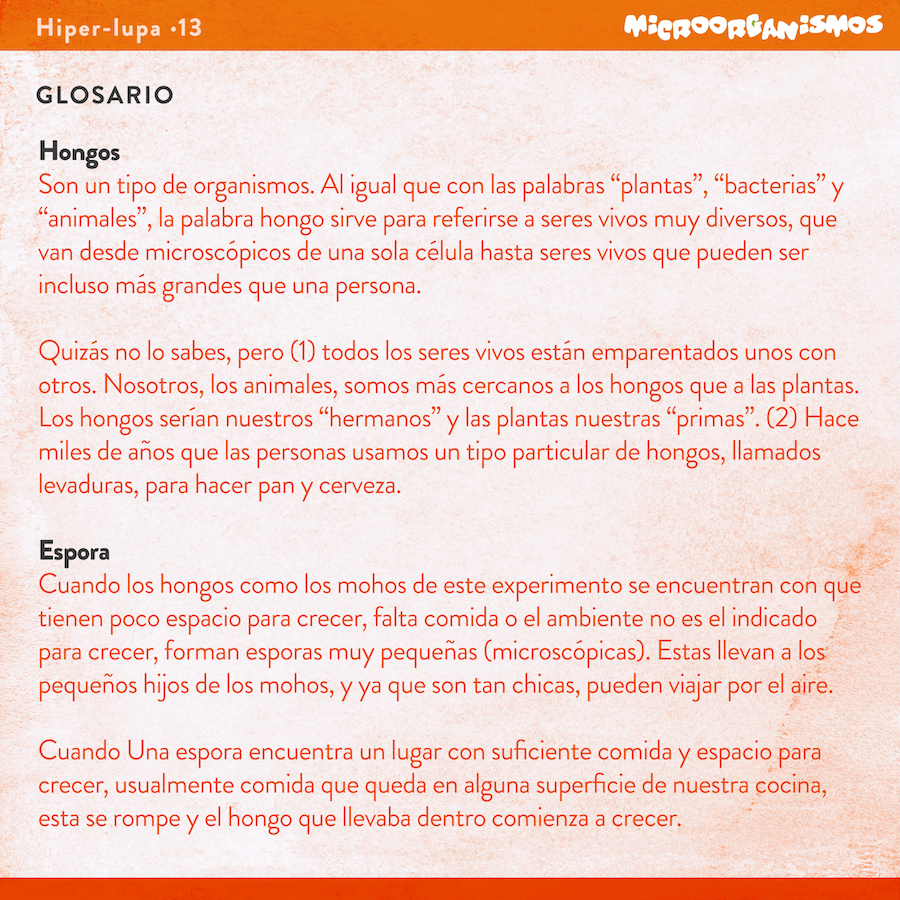 Hiper-lupa ·13

MICROORGANISMOS

GLOSARIO

Hongos
Son un tipo de organismos. Al igual que con las palabras “plantas”, “bacterias” y “animales”, la palabra hongo sirve para referirse a seres vivos muy diversos, que van desde microscópicos de una sola célula hasta seres vivos que pueden ser incluso más grandes que una persona.

Quizás no lo sabes, pero (1) todos los seres vivos están emparentados unos con otros. Nosotros, los animales, somos más cercanos a los hongos que a las plantas. Los hongos serían nuestros “hermanos” y las plantas nuestras “primas”. (2) Hace miles de años que las personas usamos un tipo particular de hongos, llamados levaduras, para hacer pan y cerveza.

Espora
Cuando los hongos como los mohos de este experimento se encuentran con que tienen poco espacio para crecer, falta comida o el ambiente no es el indicado para crecer, forman esporas muy pequeñas (microscópicas). Estas llevan a los pequeños hijos de los mohos, y ya que son tan chicas, pueden viajar por el aire.

Cuando Una espora encuentra un lugar con suficiente comida y espacio para crecer, usualmente comida que queda en alguna superficie de nuestra cocina, esta se rompe y el hongo que llevaba dentro comienza a crecer.